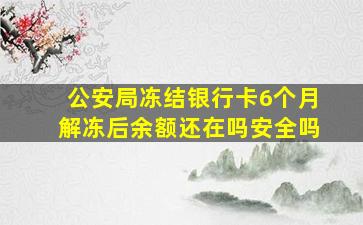 公安局冻结银行卡6个月
解冻后余额还在吗安全吗